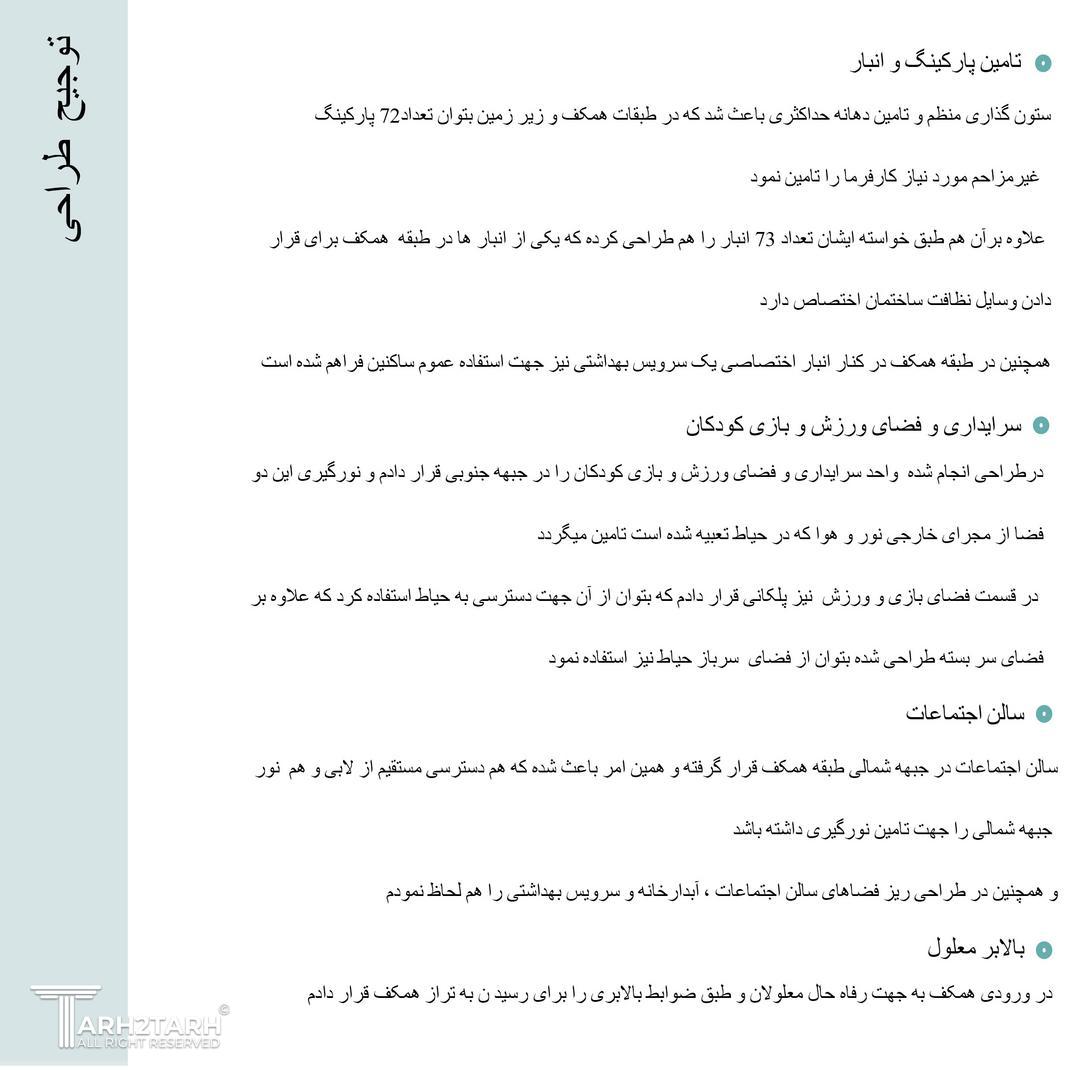 توجیح طراحی

تامین پارکینگ و انبار

ستون گذاری منظم و تامین دهانه حداکثری باعث شد که در طبقات همکف و زیر زمین بتوان تعداد72 پارکینگ غیرمزاحم مورد نیاز کارفرما را تامین نمود

علاوه برآن هم طبق خواسته ایشان تعداد 73 انبار را هم طراحی کرده که یکی از انبار ها در طبقه همکف برای قرار دادن وسایل نظافت ساختمان اختصاص دارد

همچنین در طبقه همکف در کنار انبار اختصاصی یک سرویس بهداشتی نیز جهت استفاده عموم ساکنین فراهم شده است

سرایداری و فضای ورزش و بازی کودکان

درطراحی انجام شده واحد سرایداری و فضای ورزش و بازی کودکان را در جبهه جنوبی قرار دادم و نورگیری این دو فضا از مجرای خارجی نور و هوا که در حیاط تعبیه شده است تامین میگردد

در قسمت فضای بازی و ورزش نیز پلکانی قرار دادم که بتوان از آن جهت دسترسی به حیاط استفاده کرد که علاوه بر فضای سر بسته طراحی شده بتوان از فضای سرباز حیاط نیز استفاده نمود

سالن اجتماعات

سالن اجتماعات در جبهه شمالی طبقه همکف قرار گرفته و همین امر باعث شده که هم دسترسی مستقیم از لابی و هم نور جبهه شمالی را جهت تامین نورگیری داشته باشد

و همچنین در طراحی ریز فضاهای سالن اجتماعات ، آبدارخانه و سرویس بهداشتی را هم لحاظ نمودم

بالابر معلول

در ورودی همکف به جهت رفاه حال معلولان و طبق ضوابط بالابری را برای رسید ن به تراز همکف قرار دادم

TARH2TARH ©
ALL RIGHT RESERVED